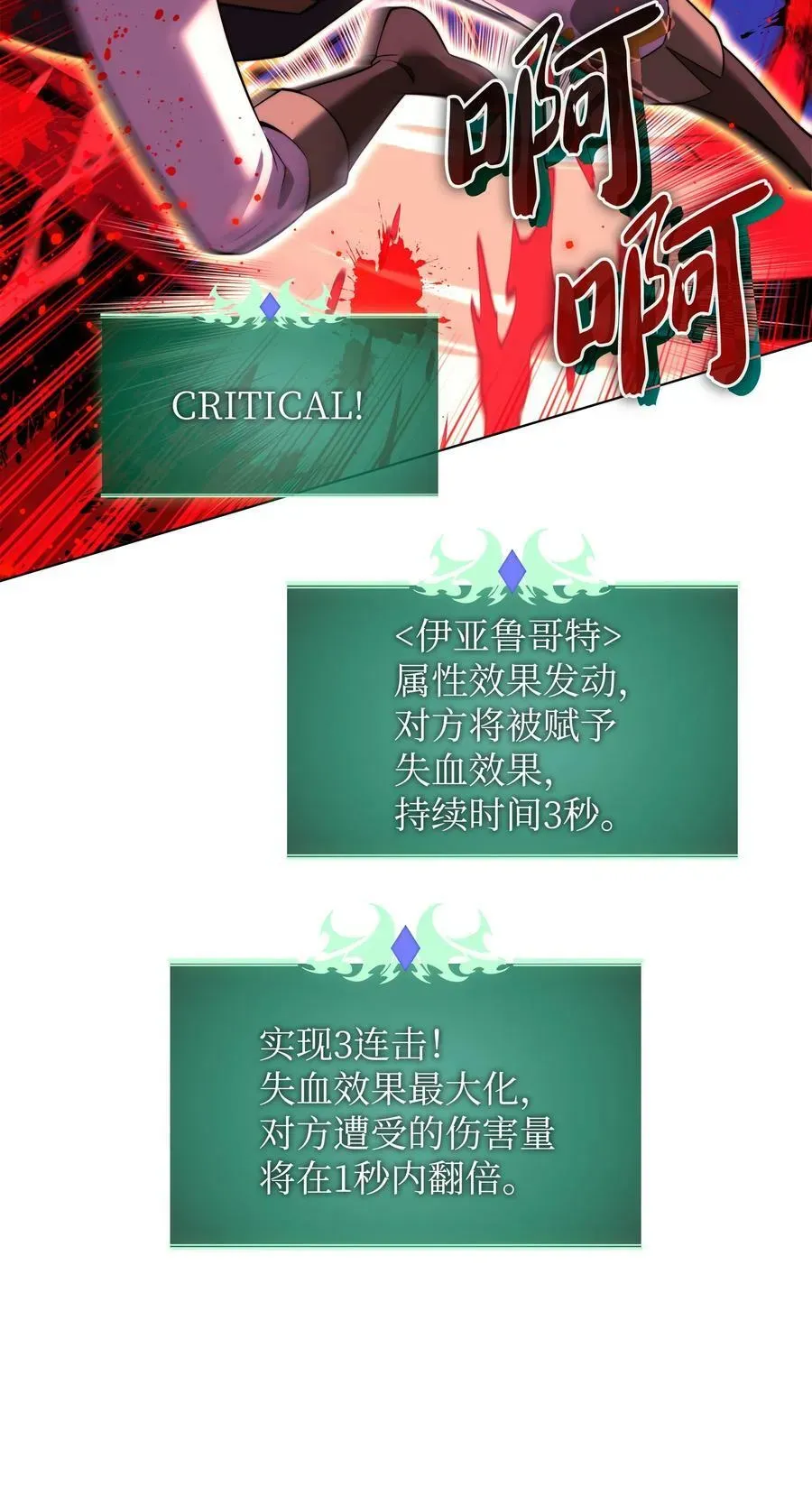 啊啊

CRITICAL!

<伊亚鲁哥特>
属性效果发动,
对方将被赋予
失血效果,
持续时间3秒。

实现3连击!
失血效果最大化,
对方遭受的伤害量
将在1秒内翻倍。